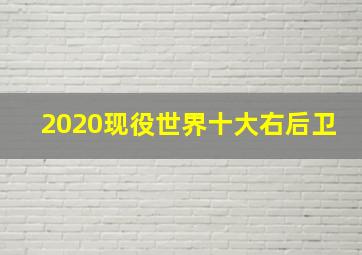 2020现役世界十大右后卫